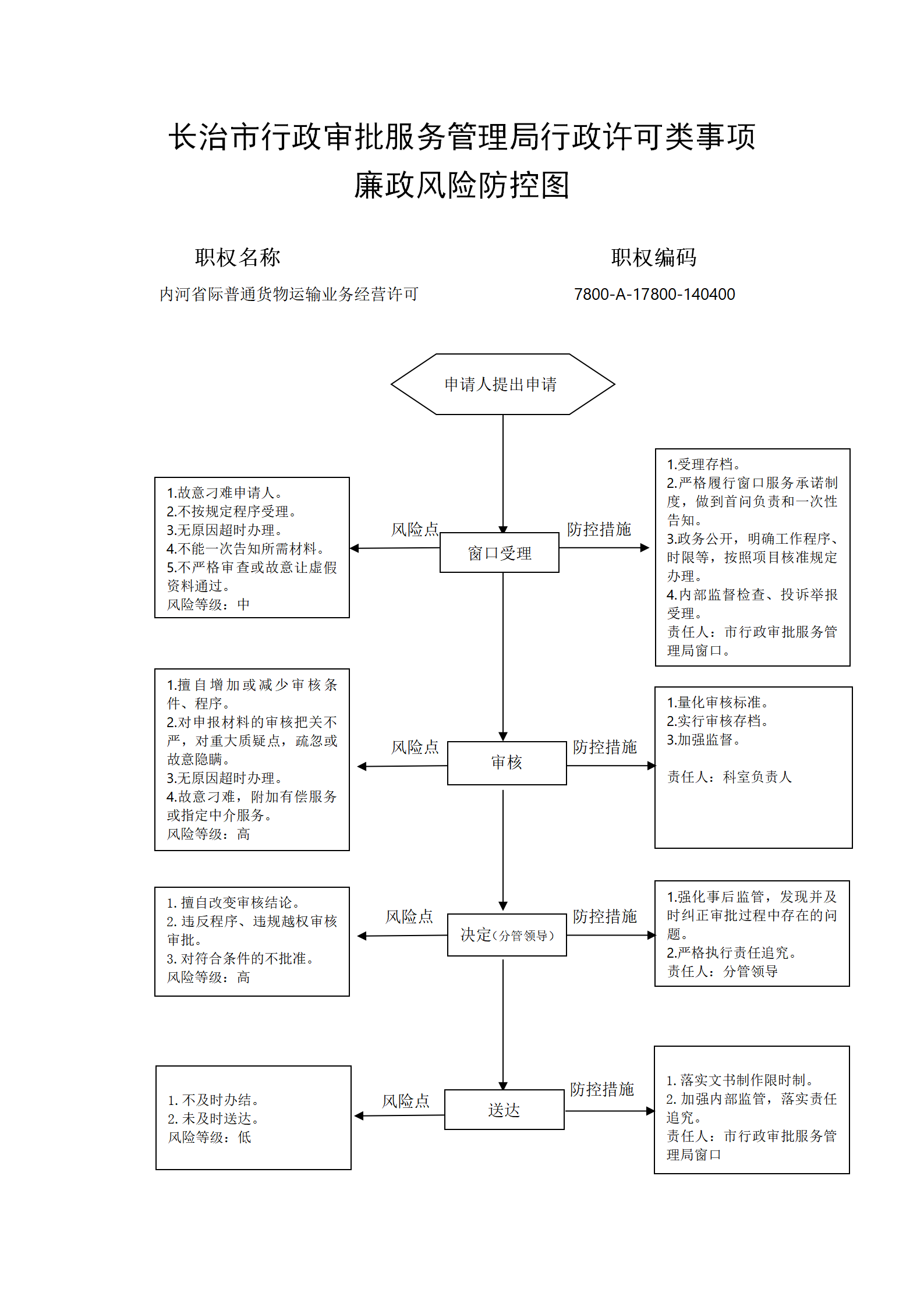 长治市行政审批服务管理局行政许可类事项
廉政风险防控图

职权名称

内河省际普通货物运输业务经营许可

职权编码

7800-A-17800-140400

申请人提出申请

1.故意刁难申请人。
2.不按规定程序受理。
3.无原因超时办理。
4.不能一次告知所需材料。
5.不严格审查或故意让虚假资料通过。
风险等级：中

风险点

窗口受理

防控措施

1.受理存档。
2.严格履行窗口服务承诺制度，做到首问负责和一次性告知。
3.政务公开，明确工作程序、时限等，按照项目核准规定办理。
4.内部监督检查、投诉举报受理。
责任人：市行政审批服务管理局窗口。

1.擅自增加或减少审核条件、程序。
2.对申报材料的审核把关不严，对重大质疑点，疏忽或故意隐瞒。
3.无原因超时办理。
4.故意刁难，附加有偿服务或指定中介服务。
风险等级：高

风险点

审核

防控措施

1.量化审核标准。
2.实行审核存档。
3.加强监督。

责任人：科室负责人

1. 擅自改变审核结论。
2. 违反程序、违规越权审核审批。
3. 对符合条件的不批准。
风险等级：高

风险点

决定（分管领导）

防控措施

1.强化事后监管，发现并及时纠正审批过程中存在的问题。
2.严格执行责任追究。
责任人：分管领导

1. 不及时办结。
2. 未及时送达。
风险等级：低

风险点

送达

防控措施

1. 落实文书制作限时制。
2. 加强内部监管，落实责任追究。
责任人：市行政审批服务管理局窗口